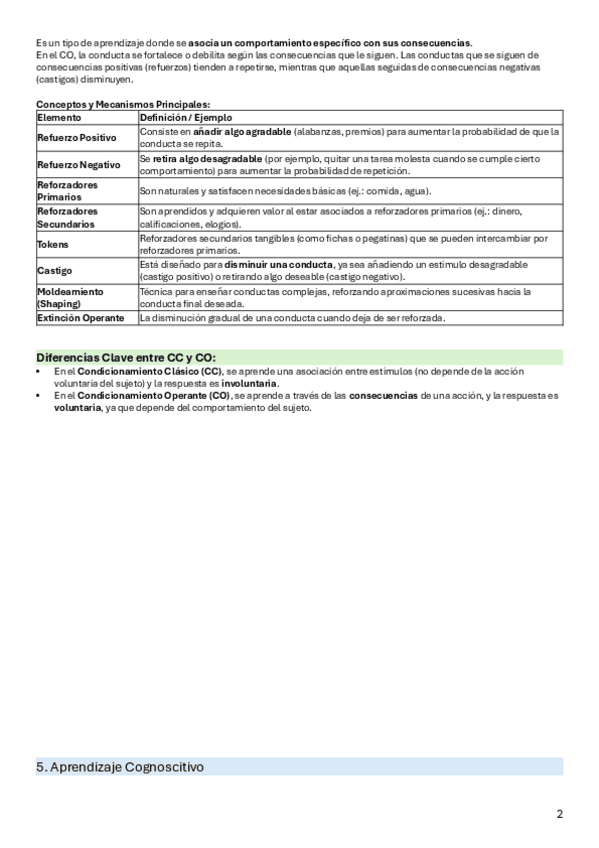 Es un tipo de aprendizaje donde se asocia un comportamiento específico con sus consecuencias.
En el CO, la conducta se fortalece o debilita según las consecuencias que le siguen. Las conductas que se siguen de consecuencias positivas (refuerzos) tienden a repetirse, mientras que aquellas seguidas de consecuencias negativas (castigos) disminuyen.

Conceptos y Mecanismos Principales:

| Elemento | Definición / Ejemplo |
|---|---|
| Refuerzo Positivo | Consiste en añadir algo agradable (alabanzas, premios) para aumentar la probabilidad de que la conducta se repita. |
| Refuerzo Negativo | Se retira algo desagradable (por ejemplo, quitar una tarea molesta cuando se cumple cierto comportamiento) para aumentar la probabilidad de repetición. |
| Reforzadores Primarios | Son naturales y satisfacen necesidades básicas (ej.: comida, agua). |
| Reforzadores Secundarios | Son aprendidos y adquieren valor al estar asociados a reforzadores primarios (ej.: dinero, calificaciones, elogios). |
| Tokens | Reforzadores secundarios tangibles (como fichas o pegatinas) que se pueden intercambiar por reforzadores primarios. |
| Castigo | Está diseñado para disminuir una conducta, ya sea añadiendo un estímulo desagradable (castigo positivo) o retirando algo deseable (castigo negativo). |
| Moldeamiento (Shaping) | Técnica para enseñar conductas complejas, reforzando aproximaciones sucesivas hacia la conducta final deseada. |
| Extinción Operante | La disminución gradual de una conducta cuando deja de ser reforzada. |

Diferencias Clave entre CC y CO:
• En el Condicionamiento Clásico (CC), se aprende una asociación entre estímulos (no depende de la acción voluntaria del sujeto) y la respuesta es involuntaria.
• En el Condicionamiento Operante (CO), se aprende a través de las consecuencias de una acción, y la respuesta es voluntaria, ya que depende del comportamiento del sujeto.

5. Aprendizaje Cognoscitivo

2